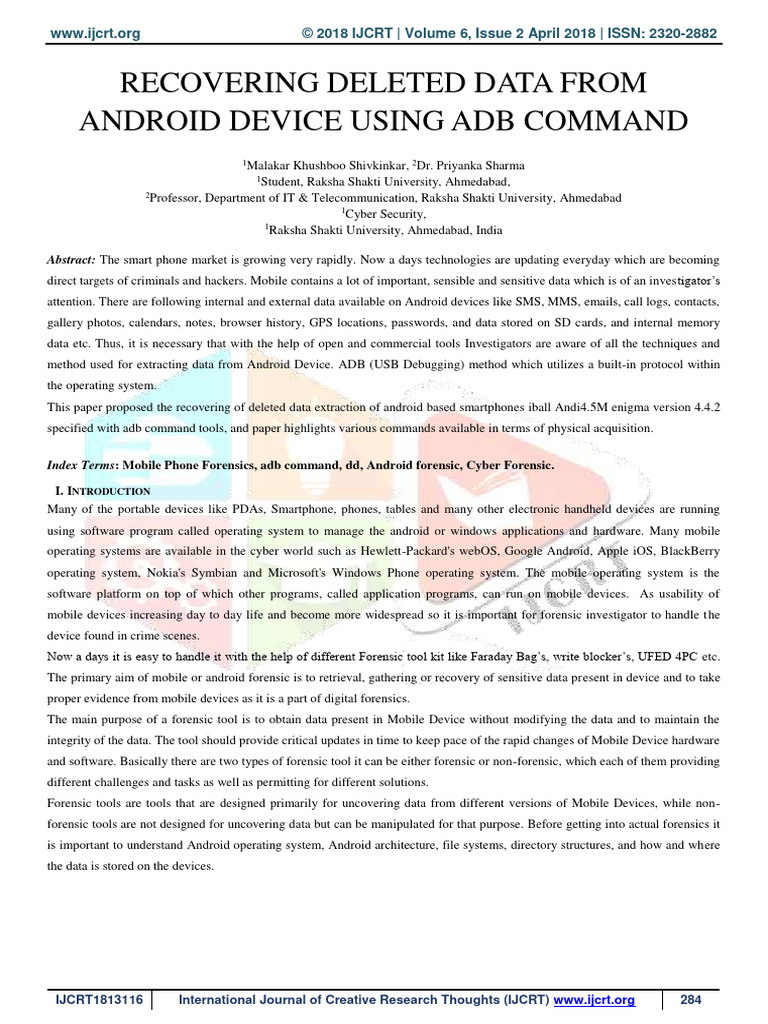 www.ijcrt.org © 2018 IJCRT | Volume 6, Issue 2 April 2018 | ISSN: 2320-2882

RECOVERING DELETED DATA FROM ANDROID DEVICE USING ADB COMMAND

$^1$Malakar Khushboo Shivkinkar, $^2$Dr. Priyanka Sharma
$^1$Student, Raksha Shakti University, Ahmedabad,
$^2$Professor, Department of IT & Telecommunication, Raksha Shakti University, Ahmedabad
$^1$Cyber Security,
$^1$Raksha Shakti University, Ahmedabad, India

Abstract: The smart phone market is growing very rapidly. Now a days technologies are updating everyday which are becoming direct targets of criminals and hackers. Mobile contains a lot of important, sensible and sensitive data which is of an investigator's attention. There are following internal and external data available on Android devices like SMS, MMS, emails, call logs, contacts, gallery photos, calendars, notes, browser history, GPS locations, passwords, and data stored on SD cards, and internal memory data etc. Thus, it is necessary that with the help of open and commercial tools Investigators are aware of all the techniques and method used for extracting data from Android Device. ADB (USB Debugging) method which utilizes a built-in protocol within the operating system.
This paper proposed the recovering of deleted data extraction of android based smartphones iball Andi4.5M enigma version 4.4.2 specified with adb command tools, and paper highlights various commands available in terms of physical acquisition.

Index Terms: Mobile Phone Forensics, adb command, dd, Android forensic, Cyber Forensic.

I. INTRODUCTION
Many of the portable devices like PDAs, Smartphone, phones, tables and many other electronic handheld devices are running using software program called operating system to manage the android or windows applications and hardware. Many mobile operating systems are available in the cyber world such as Hewlett-Packard's webOS, Google Android, Apple iOS, BlackBerry operating system, Nokia's Symbian and Microsoft's Windows Phone operating system. The mobile operating system is the software platform on top of which other programs, called application programs, can run on mobile devices. As usability of mobile devices increasing day to day life and become more widespread so it is important for forensic investigator to handle the device found in crime scenes.
Now a days it is easy to handle it with the help of different Forensic tool kit like Faraday Bag's, write blocker's, UFED 4PC etc. The primary aim of mobile or android forensic is to retrieval, gathering or recovery of sensitive data present in device and to take proper evidence from mobile devices as it is a part of digital forensics.
The main purpose of a forensic tool is to obtain data present in Mobile Device without modifying the data and to maintain the integrity of the data. The tool should provide critical updates in time to keep pace of the rapid changes of Mobile Device hardware and software. Basically there are two types of forensic tool it can be either forensic or non-forensic, which each of them providing different challenges and tasks as well as permitting for different solutions.
Forensic tools are tools that are designed primarily for uncovering data from different versions of Mobile Devices, while non-forensic tools are not designed for uncovering data but can be manipulated for that purpose. Before getting into actual forensics it is important to understand Android operating system, Android architecture, file systems, directory structures, and how and where the data is stored on the devices.

IJCRT1813116 International Journal of Creative Research Thoughts (IJCRT) www.ijcrt.org 284